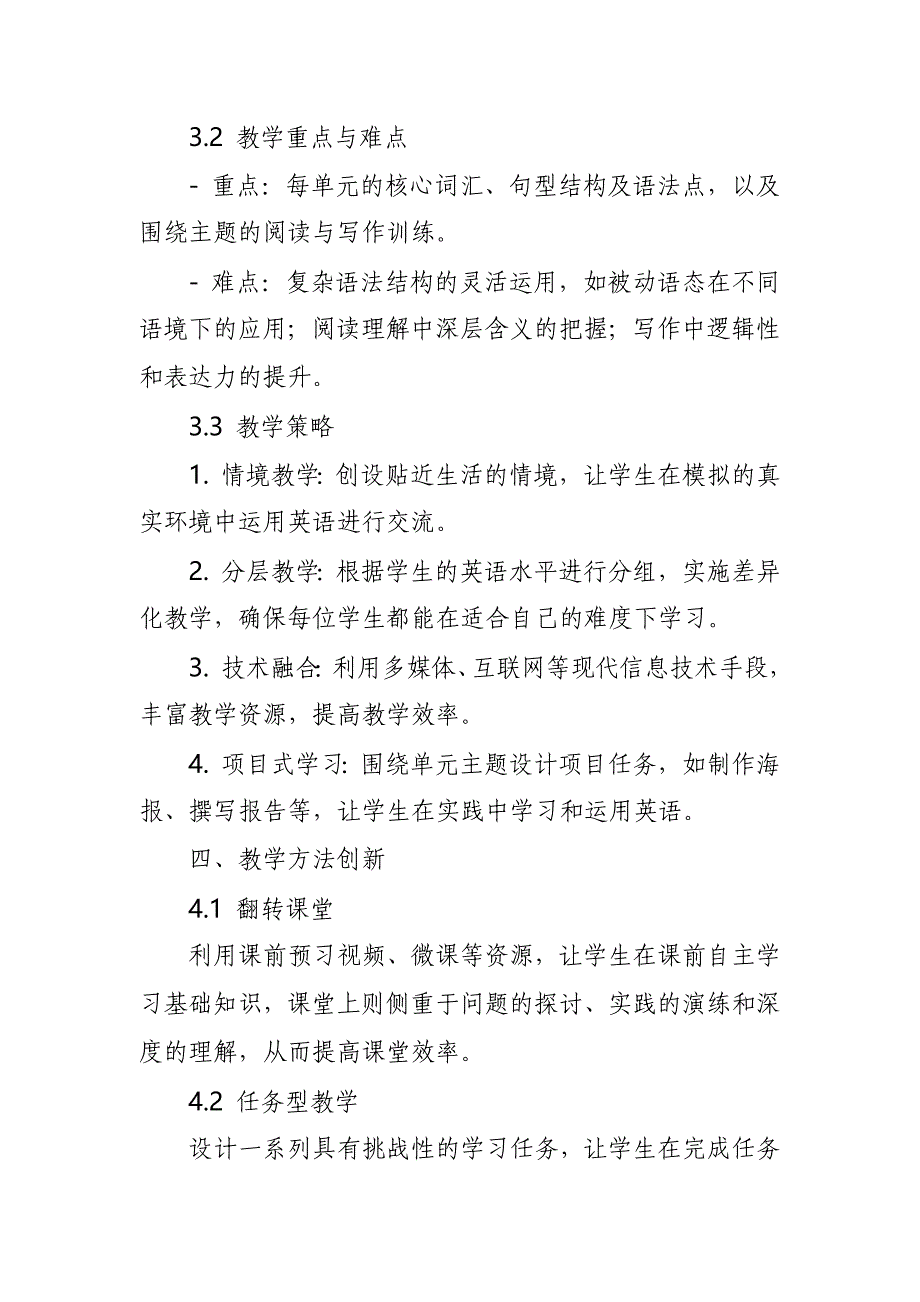 3.2 教学重点与难点

- 重点：每单元的核心词汇、句型结构及语法点，以及围绕主题的阅读与写作训练。

- 难点：复杂语法结构的灵活运用，如被动语态在不同语境下的应用；阅读理解中深层含义的把握；写作中逻辑性和表达力的提升。

3.3 教学策略

1. 情境教学: 创设贴近生活的情境，让学生在模拟的真实环境中运用英语进行交流。

2. 分层教学: 根据学生的英语水平进行分组，实施差异化教学，确保每位学生都能在适合自己的难度下学习。

3. 技术融合: 利用多媒体、互联网等现代信息技术手段，丰富教学资源，提高教学效率。

4. 项目式学习: 围绕单元主题设计项目任务，如制作海报、撰写报告等，让学生在实践中学习和运用英语。

四、教学方法创新

4.1 翻转课堂

利用课前预习视频、微课等资源，让学生在课前自主学习基础知识，课堂上则侧重于问题的探讨、实践的演练和深度的理解，从而提高课堂效率。

4.2 任务型教学

设计一系列具有挑战性的学习任务，让学生在完成任务